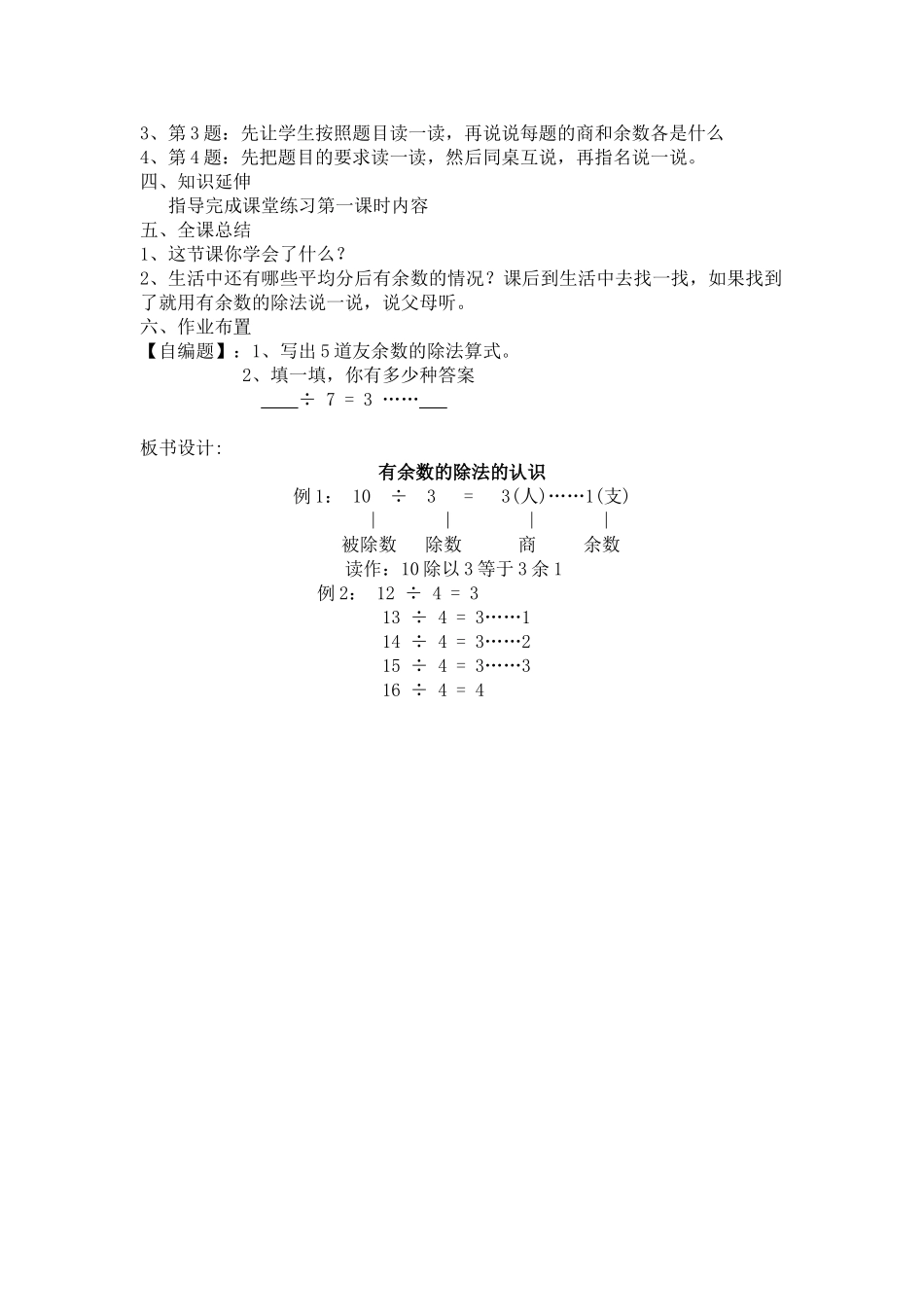 3、第 3 题：先让学生按照题目读一读，再说说每题的商和余数各是什么
4、第 4 题：先把题目的要求读一读，然后同桌互说，再指名说一说。
四、知识延伸
指导完成课堂练习第一课时内容
五、全课总结
1、这节课你学会了什么？
2、生活中还有哪些平均分后有余数的情况？课后到生活中去找一找，如果找到了就用有余数的除法说一说，说父母听。
六、作业布置
【自编题】：1、写出 5 道友余数的除法算式。
2、填一填，你有多少种答案
____ ÷ 7 = 3 ……___

板书设计:
有余数的除法的认识
例 1： 10 ÷ 3 = 3(人)……1(支)
| | | |
被除数 除数 商 余数
读作：10 除以 3 等于 3 余 1
例 2： 12 ÷ 4 = 3
13 ÷ 4 = 3……1
14 ÷ 4 = 3……2
15 ÷ 4 = 3……3
16 ÷ 4 = 4